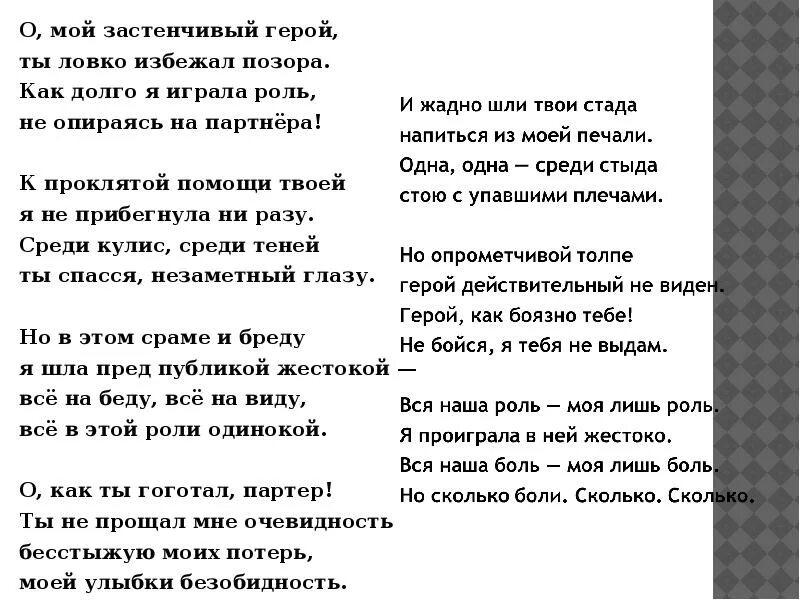 О, мой застенчивый герой,
ты ловко избежал позора.
Как долго я играла роль,
не опираясь на партнёра!

К проклятой помощи твоей
я не прибегнула ни разу.
Среди кулис, среди теней
ты спасся, незаметный глазу.

Но в этом сраме и бреду
я шла пред публикой жестокой —
всё на беду, всё на виду,
всё в этой роли одинокой.

О, как ты гоготал, партер!
Ты не прощал мне очевидность
бесстыжую моих потерь,
моей улыбки безобидность.

И жадно шли твои стада
напиться из моей печали.
Одна, одна — среди стыда
стою с упавшими плечами.

Но опрометчивой толпе
герой действительный не виден.
Герой, как боязно тебе!
Не бойся, я тебя не выдам.

Вся наша роль — моя лишь роль.
Я проиграла в ней жестоко.
Вся наша боль — моя лишь боль.
Но сколько боли. Сколько. Сколько.